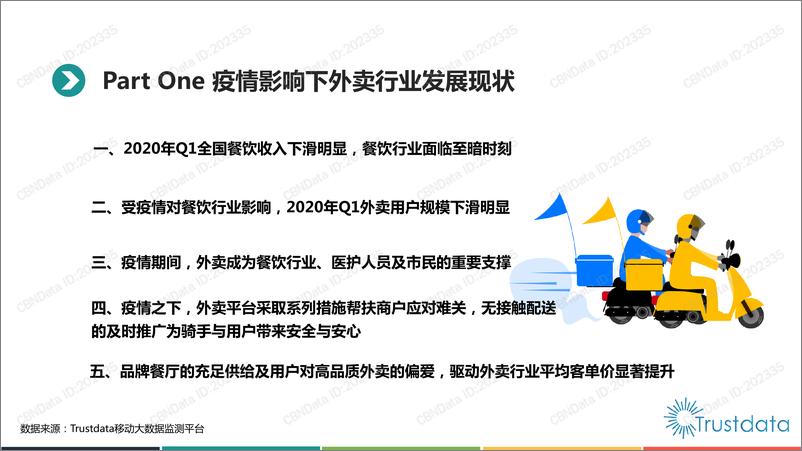 Part One 疫情影响下外卖行业发展现状

一、2020年Q1全国餐饮收入下滑明显，餐饮行业面临至暗时刻

二、受疫情对餐饮行业影响，2020年Q1外卖用户规模下滑明显

三、疫情期间，外卖成为餐饮行业、医护人员及市民的重要支撑

四、疫情之下，外卖平台采取系列措施帮扶商户应对难关，无接触配送的及时推广为骑手与用户带来安全与安心

五、品牌餐厅的充足供给及用户对高品质外卖的偏爱，驱动外卖行业平均客单价显著提升

数据来源：Trustdata移动大数据监测平台

Trustdata

CBNData ID:202335